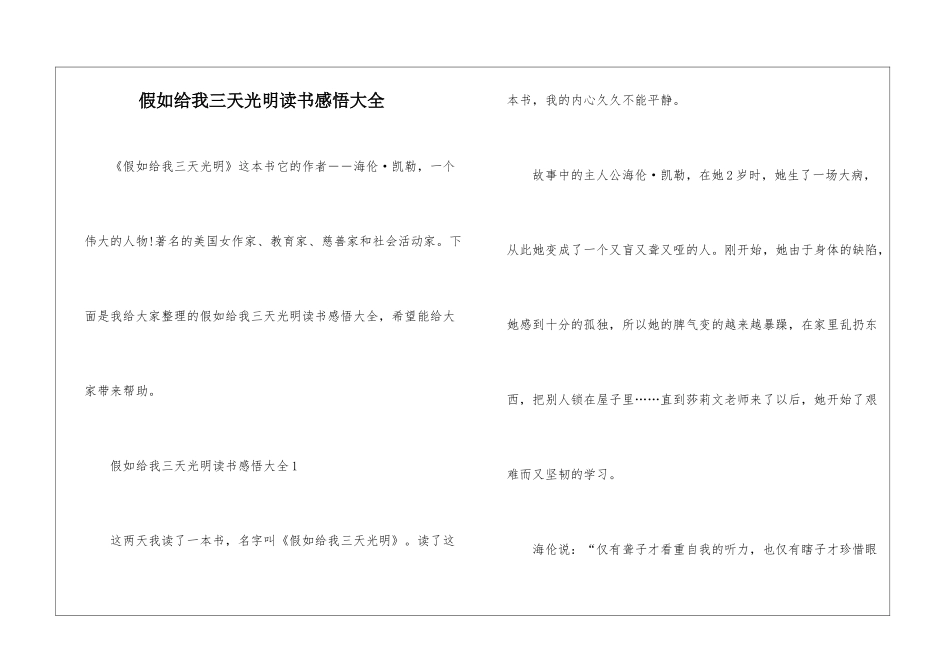 假如给我三天光明读书感悟大全

《假如给我三天光明》这本书它的作者——海伦·凯勒，一个伟大的人物!著名的美国女作家、教育家、慈善家和社会活动家。下面是我给大家整理的假如给我三天光明读书感悟大全，希望能给大家带来帮助。

假如给我三天光明读书感悟大全1

这两天我读了一本书，名字叫《假如给我三天光明》。读了这本书，我的内心久久不能平静。

故事中的主人公海伦·凯勒，在她2岁时，她生了一场大病，从此她变成了一个又盲又聋又哑的人。刚开始，她由于身体的缺陷，她感到十分的孤独，所以她的脾气变的越来越暴躁，在家里乱扔东西，把别人锁在屋子里……直到莎莉文老师来了以后，她开始了艰难而又坚韧的学习。

海伦说：“仅有聋子才看重自我的听力，也仅有瞎子才珍惜眼